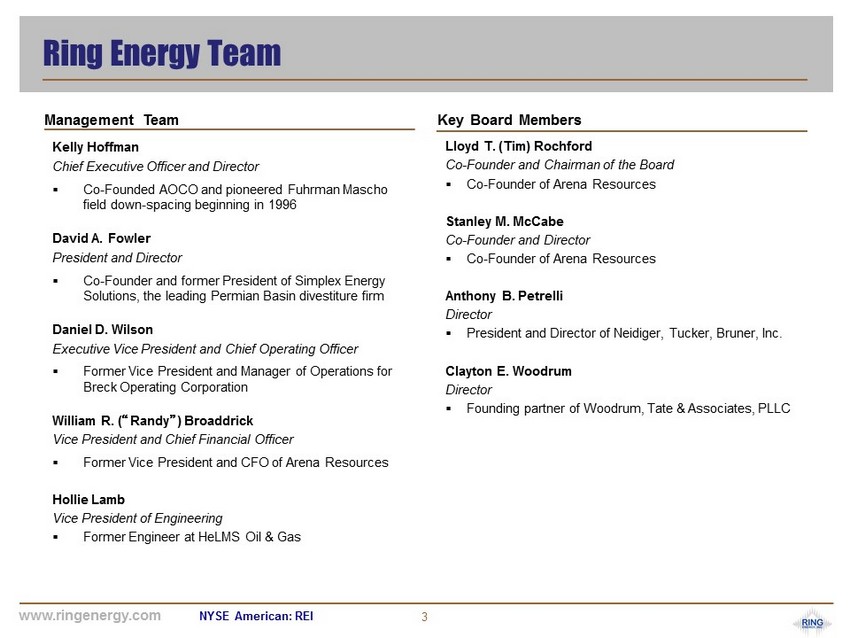 Ring Energy Team

Management Team

Kelly Hoffman
Chief Executive Officer and Director
▪ Co-Founded AOCO and pioneered Fuhrman Mascho field down-spacing beginning in 1996

David A. Fowler
President and Director
▪ Co-Founder and former President of Simplex Energy Solutions, the leading Permian Basin divestiture firm

Daniel D. Wilson
Executive Vice President and Chief Operating Officer
▪ Former Vice President and Manager of Operations for Breck Operating Corporation

William R. ("Randy") Broaddrick
Vice President and Chief Financial Officer
▪ Former Vice President and CFO of Arena Resources

Hollie Lamb
Vice President of Engineering
▪ Former Engineer at HeLMS Oil & Gas

Key Board Members

Lloyd T. (Tim) Rochford
Co-Founder and Chairman of the Board
▪ Co-Founder of Arena Resources

Stanley M. McCabe
Co-Founder and Director
▪ Co-Founder of Arena Resources

Anthony B. Petrelli
Director
▪ President and Director of Neidiger, Tucker, Bruner, Inc.

Clayton E. Woodrum
Director
▪ Founding partner of Woodrum, Tate & Associates, PLLC

www.ringenergy.com NYSE American: REI 3

RING